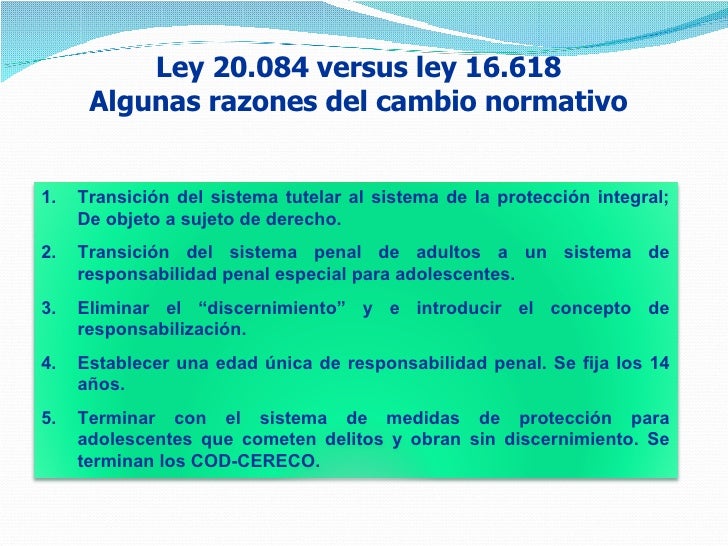 Ley 20.084 versus ley 16.618
Algunas razones del cambio normativo

1. Transición del sistema tutelar al sistema de la protección integral; De objeto a sujeto de derecho.

2. Transición del sistema penal de adultos a un sistema de responsabilidad penal especial para adolescentes.

3. Eliminar el “discernimiento” y e introducir el concepto de responsabilización.

4. Establecer una edad única de responsabilidad penal. Se fija los 14 años.

5. Terminar con el sistema de medidas de protección para adolescentes que cometen delitos y obran sin discernimiento. Se terminan los COD-CERECO.